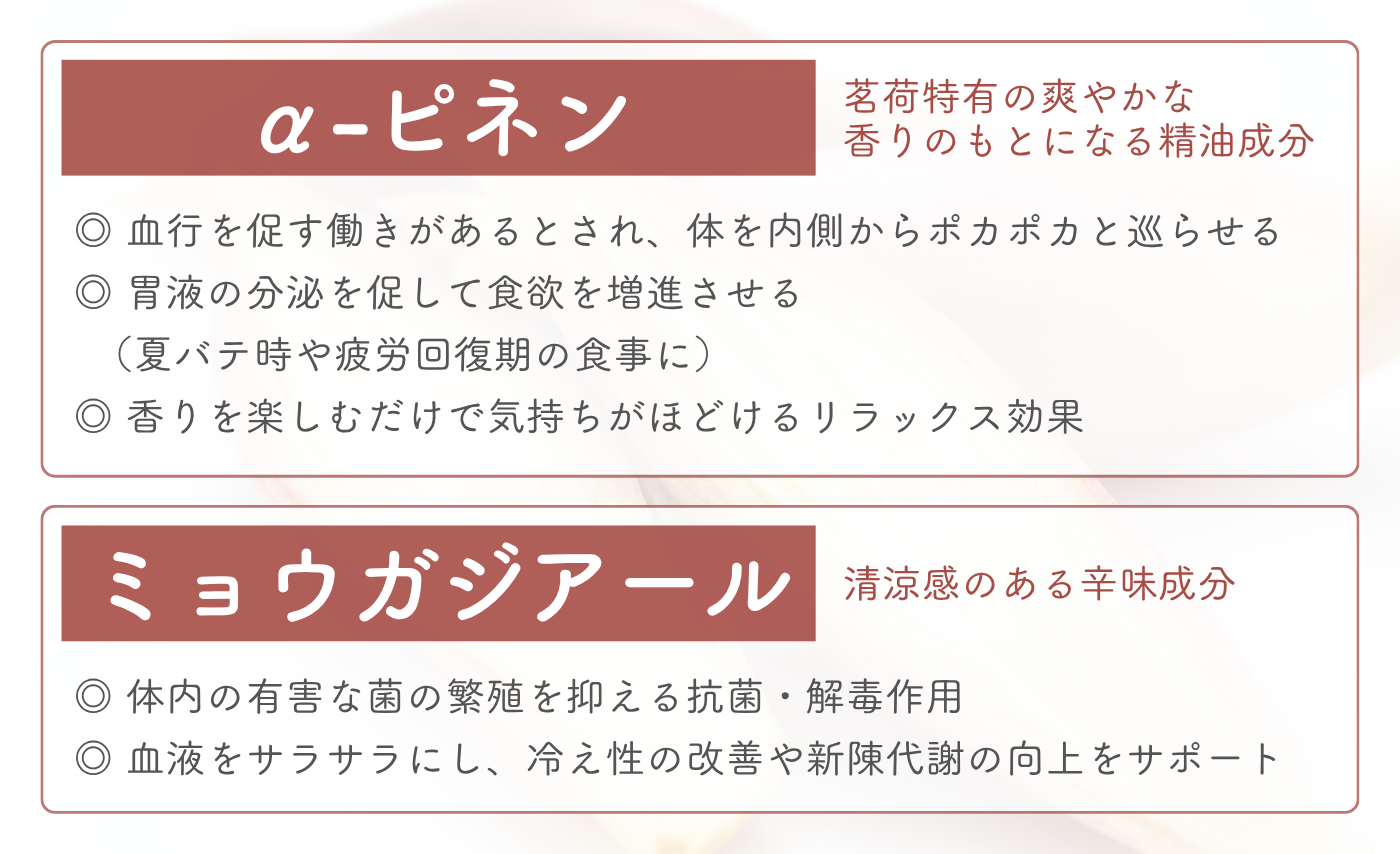 α-ピネン

茗荷特有の爽やかな
香りのもとになる精油成分

◎ 血行を促す働きがあるとされ、体を内側からポカポカと巡らせる
◎ 胃液の分泌を促して食欲を増進させる
（夏バテ時や疲労回復期の食事に）
◎ 香りを楽しむだけで気持ちがほどけるリラックス効果

ミョウガジアール

清涼感のある辛味成分

◎ 体内の有害な菌の繁殖を抑える抗菌・解毒作用
◎ 血液をサラサラにし、冷え性の改善や新陳代謝の向上をサポート